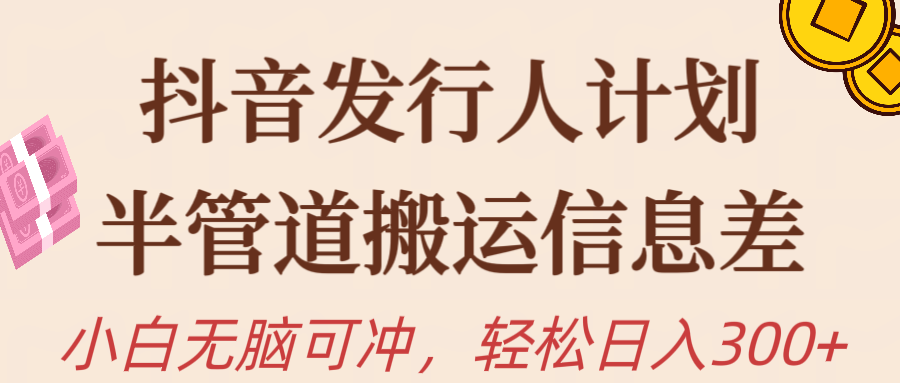 抖音发行人计划
半管道搬运信息差
小白无脑可冲，轻松日入300+